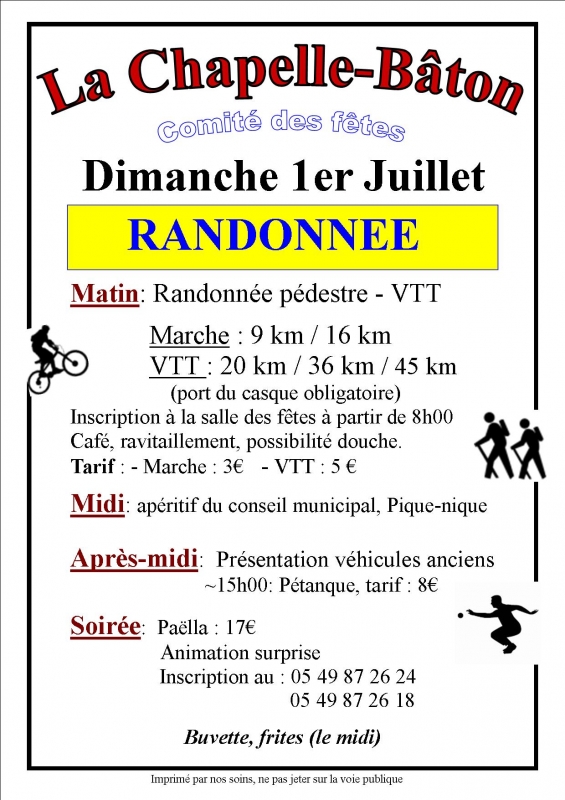 La Chapelle-Bâton

Comité des fêtes

Dimanche 1er Juillet

RANDONNEE

Matin: Randonnée pédestre - VTT

Marche : 9 km / 16 km
VTT : 20 km / 36 km / 45 km
(port du casque obligatoire)

Inscription à la salle des fêtes à partir de 8h00
Café, ravitaillement, possibilité douche.
Tarif : - Marche : 3€ - VTT : 5 €

Midi: apéritif du conseil municipal, Pique-nique

Après-midi: Présentation véhicules anciens
~15h00: Pétanque, tarif : 8€

Soirée: Paëlla : 17€
Animation surprise
Inscription au : 05 49 87 26 24
05 49 87 26 18

Buvette, frites (le midi)

Imprimé par nos soins, ne pas jeter sur la voie publique